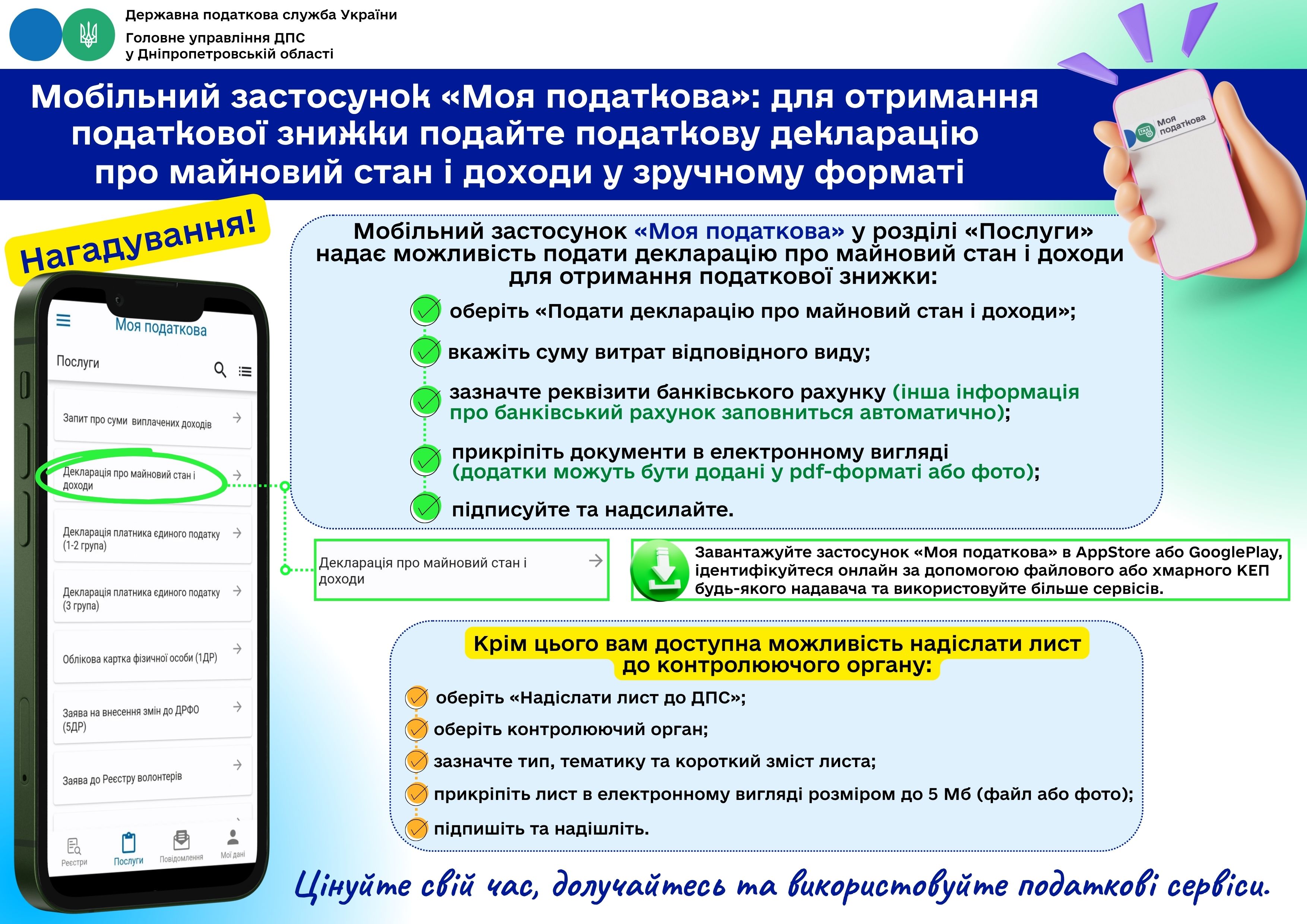 Державна податкова служба України
Головне управління ДПС
у Дніпропетровській області

Мобільний застосунок «Моя податкова»: для отримання податкової знижки подайте податкову декларацію про майновий стан і доходи у зручному форматі

Моя податкова

Нагадування!

Моя податкова
Послуги
Запит про суми виплачених доходів
Декларація про майновий стан і доходи
Декларація платника єдиного податку (1-2 група)
Декларація платника єдиного податку (3 група)
Облікова картка фізичної особи (1ДР)
Заява на внесення змін до ДРФО (5ДР)
Заява до Реєстру волонтерів
Реєстри
Послуги
Повідомлення
Мої дані

Мобільний застосунок «Моя податкова» у розділі «Послуги» надає можливість подати декларацію про майновий стан і доходи для отримання податкової знижки:

оберіть «Подати декларацію про майновий стан і доходи»;

вкажіть суму витрат відповідного виду;

зазначте реквізити банківського рахунку (інша інформація про банківський рахунок заповниться автоматично);

прикріпіть документи в електронному вигляді (додатки можуть бути додані у pdf-форматі або фото);

підписуйте та надсилайте.

Декларація про майновий стан і доходи

Завантажуйте застосунок «Моя податкова» в AppStore або GooglePlay, ідентифікуйтеся онлайн за допомогою файлового або хмарного КЕП будь-якого надавача та використовуйте більше сервісів.

Крім цього вам доступна можливість надіслати лист до контролюючого органу:

оберіть «Надіслати лист до ДПС»;

оберіть контролюючий орган;

зазначте тип, тематику та короткий зміст листа;

прикріпіть лист в електронному вигляді розміром до 5 Мб (файл або фото);

підпишіть та надішліть.

Цінуйте свій час, долучайтесь та використовуйте податкові сервіси.